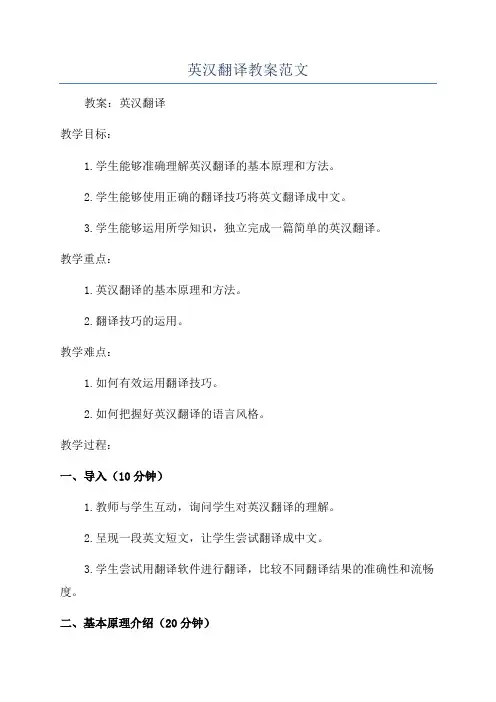 英汉翻译教案范文

教案：英汉翻译

教学目标：

1.学生能够准确理解英汉翻译的基本原理和方法。

2.学生能够使用正确的翻译技巧将英文翻译成中文。

3.学生能够运用所学知识，独立完成一篇简单的英汉翻译。

教学重点：

1.英汉翻译的基本原理和方法。

2.翻译技巧的运用。

教学难点：

1.如何有效运用翻译技巧。

2.如何把握好英汉翻译的语言风格。

教学过程：

一、导入（10分钟）

1.教师与学生互动，询问学生对英汉翻译的理解。

2.呈现一段英文短文，让学生尝试翻译成中文。

3.学生尝试用翻译软件进行翻译，比较不同翻译结果的准确性和流畅度。

二、基本原理介绍（20分钟）